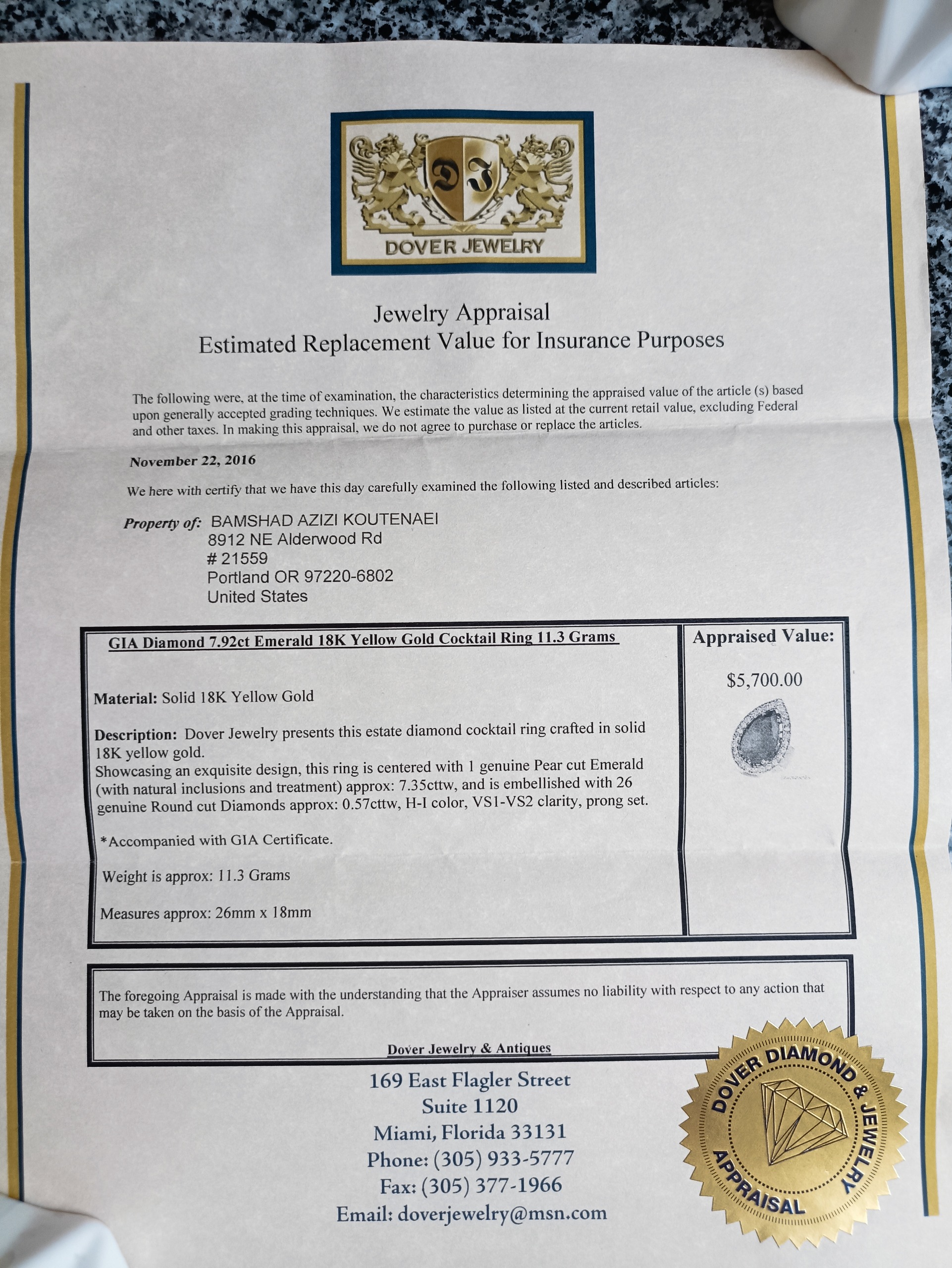 DJ
DOVER JEWELRY

Jewelry Appraisal
Estimated Replacement Value for Insurance Purposes

The following were, at the time of examination, the characteristics determining the appraised value of the article (s) based upon generally accepted grading techniques. We estimate the value as listed at the current retail value, excluding Federal and other taxes. In making this appraisal, we do not agree to purchase or replace the articles.

November 22, 2016

We here with certify that we have this day carefully examined the following listed and described articles:

Property of: BAMSHAD AZIZI KOUTENAEI
8912 NE Alderwood Rd
# 21559
Portland OR 97220-6802
United States

GIA Diamond 7.92ct Emerald 18K Yellow Gold Cocktail Ring 11.3 Grams

Material: Solid 18K Yellow Gold

Description: Dover Jewelry presents this estate diamond cocktail ring crafted in solid 18K yellow gold.
Showcasing an exquisite design, this ring is centered with 1 genuine Pear cut Emerald (with natural inclusions and treatment) approx: 7.35cttw, and is embellished with 26 genuine Round cut Diamonds approx: 0.57cttw, H-I color, VS1-VS2 clarity, prong set.

*Accompanied with GIA Certificate.

Weight is approx: 11.3 Grams

Measures approx: 26mm x 18mm

Appraised Value:

$5,700.00

The foregoing Appraisal is made with the understanding that the Appraiser assumes no liability with respect to any action that may be taken on the basis of the Appraisal.

Dover Jewelry & Antiques

169 East Flagler Street
Suite 1120
Miami, Florida 33131
Phone: (305) 933-5777
Fax: (305) 377-1966
Email: doverjewelry@msn.com

DOVER DIAMOND & JEWELRY
APPRAISAL